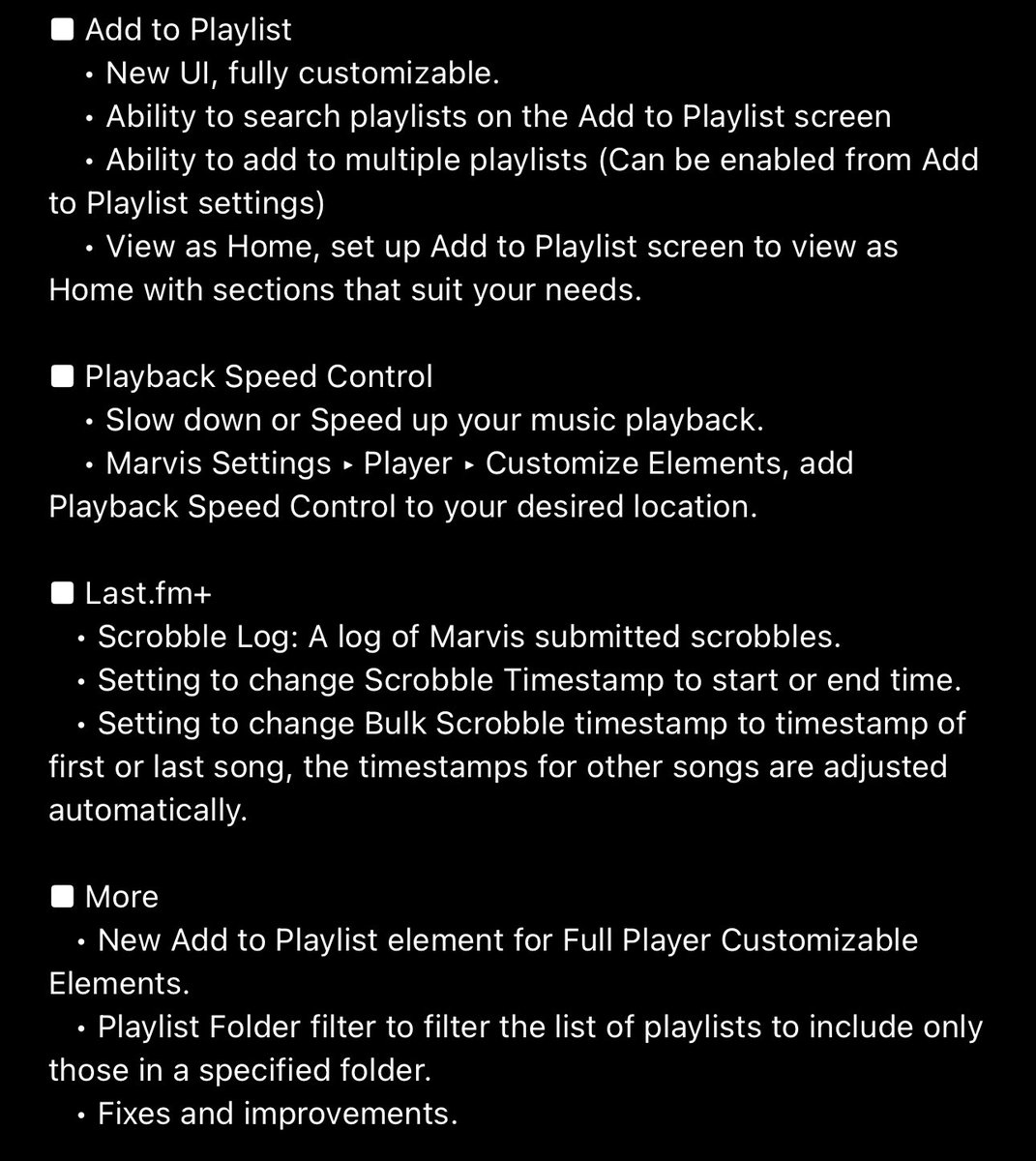 ■ Add to Playlist
• New UI, fully customizable.
• Ability to search playlists on the Add to Playlist screen
• Ability to add to multiple playlists (Can be enabled from Add to Playlist settings)
• View as Home, set up Add to Playlist screen to view as Home with sections that suit your needs.

■ Playback Speed Control
• Slow down or Speed up your music playback.
• Marvis Settings ▸ Player ▸ Customize Elements, add Playback Speed Control to your desired location.

■ Last.fm+
• Scrobble Log: A log of Marvis submitted scrobbles.
• Setting to change Scrobble Timestamp to start or end time.
• Setting to change Bulk Scrobble timestamp to timestamp of first or last song, the timestamps for other songs are adjusted automatically.

■ More
• New Add to Playlist element for Full Player Customizable Elements.
• Playlist Folder filter to filter the list of playlists to include only those in a specified folder.
• Fixes and improvements.